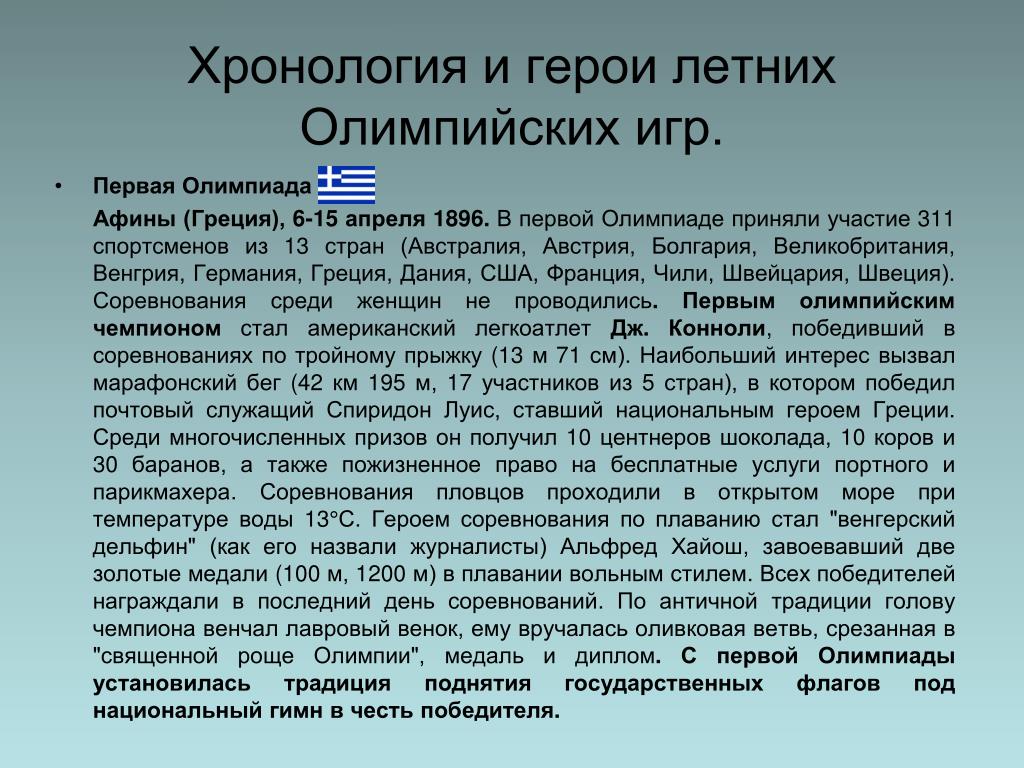 Хронология и герои летних Олимпийских игр.

• Первая Олимпиада

Афины (Греция), 6-15 апреля 1896. В первой Олимпиаде приняли участие 311 спортсменов из 13 стран (Австралия, Австрия, Болгария, Великобритания, Венгрия, Германия, Греция, Дания, США, Франция, Чили, Швейцария, Швеция). Соревнования среди женщин не проводились. Первым олимпийским чемпионом стал американский легкоатлет Дж. Конноли, победивший в соревнованиях по тройному прыжку (13 м 71 см). Наибольший интерес вызвал марафонский бег (42 км 195 м, 17 участников из 5 стран), в котором победил почтовый служащий Спиридон Луис, ставший национальным героем Греции. Среди многочисленных призов он получил 10 центнеров шоколада, 10 коров и 30 баранов, а также пожизненное право на бесплатные услуги портного и парикмахера. Соревнования пловцов проходили в открытом море при температуре воды 13°С. Героем соревнования по плаванию стал "венгерский дельфин" (как его назвали журналисты) Альфред Хайош, завоевавший две золотые медали (100 м, 1200 м) в плавании вольным стилем. Всех победителей награждали в последний день соревнований. По античной традиции голову чемпиона венчал лавровый венок, ему вручалась оливковая ветвь, срезанная в "священной роще Олимпии", медаль и диплом. С первой Олимпиады установилась традиция поднятия государственных флагов под национальный гимн в честь победителя.